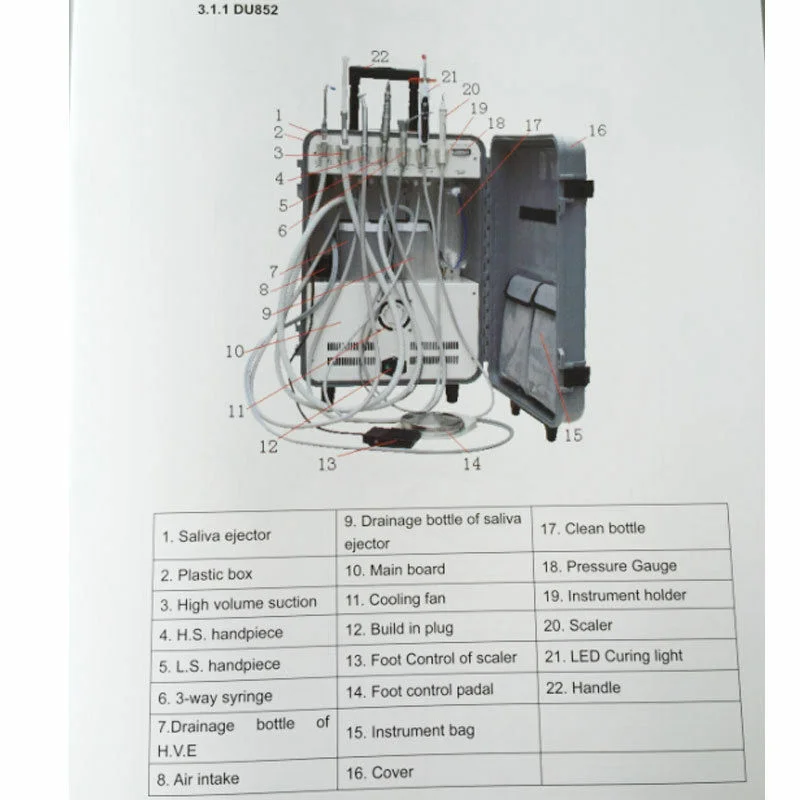 3.1.1 DU852

22
21
20
19
18
17
16
1
2
3
4
5
6
7
8
9
10
11
12
13
14
15

| 1. Saliva ejector | 9. Drainage bottle of saliva ejector | 17. Clean bottle |
|---|---|---|
| 2. Plastic box | 10. Main board | 18. Pressure Gauge |
| 3. High volume suction | 11. Cooling fan | 19. Instrument holder |
| 4. H.S. handpiece | 12. Build in plug | 20. Scaler |
| 5. L.S. handpiece | 13. Foot Control of scaler | 21. LED Curing light |
| 6. 3-way syringe | 14. Foot control padal | 22. Handle |
| 7.Drainage bottle of H.V.E | 15. Instrument bag | |
| 8. Air intake | 16. Cover | |